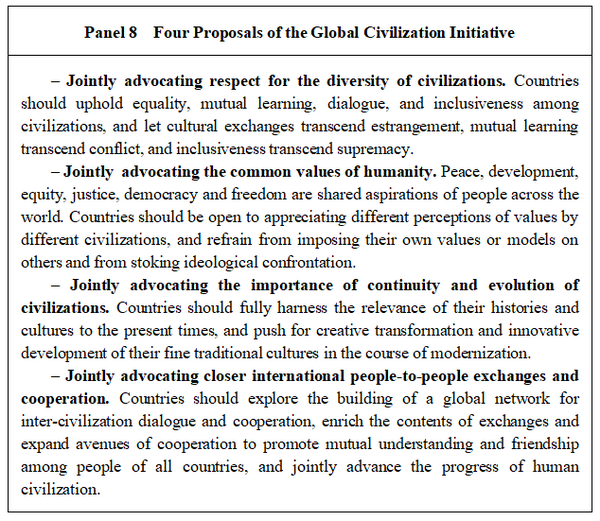 Panel 8 Four Proposals of the Global Civilization Initiative

– Jointly advocating respect for the diversity of civilizations. Countries should uphold equality, mutual learning, dialogue, and inclusiveness among civilizations, and let cultural exchanges transcend estrangement, mutual learning transcend conflict, and inclusiveness transcend supremacy.

– Jointly advocating the common values of humanity. Peace, development, equity, justice, democracy and freedom are shared aspirations of people across the world. Countries should be open to appreciating different perceptions of values by different civilizations, and refrain from imposing their own values or models on others and from stoking ideological confrontation.

– Jointly advocating the importance of continuity and evolution of civilizations. Countries should fully harness the relevance of their histories and cultures to the present times, and push for creative transformation and innovative development of their fine traditional cultures in the course of modernization.

– Jointly advocating closer international people-to-people exchanges and cooperation. Countries should explore the building of a global network for inter-civilization dialogue and cooperation, enrich the contents of exchanges and expand avenues of cooperation to promote mutual understanding and friendship among people of all countries, and jointly advance the progress of human civilization.